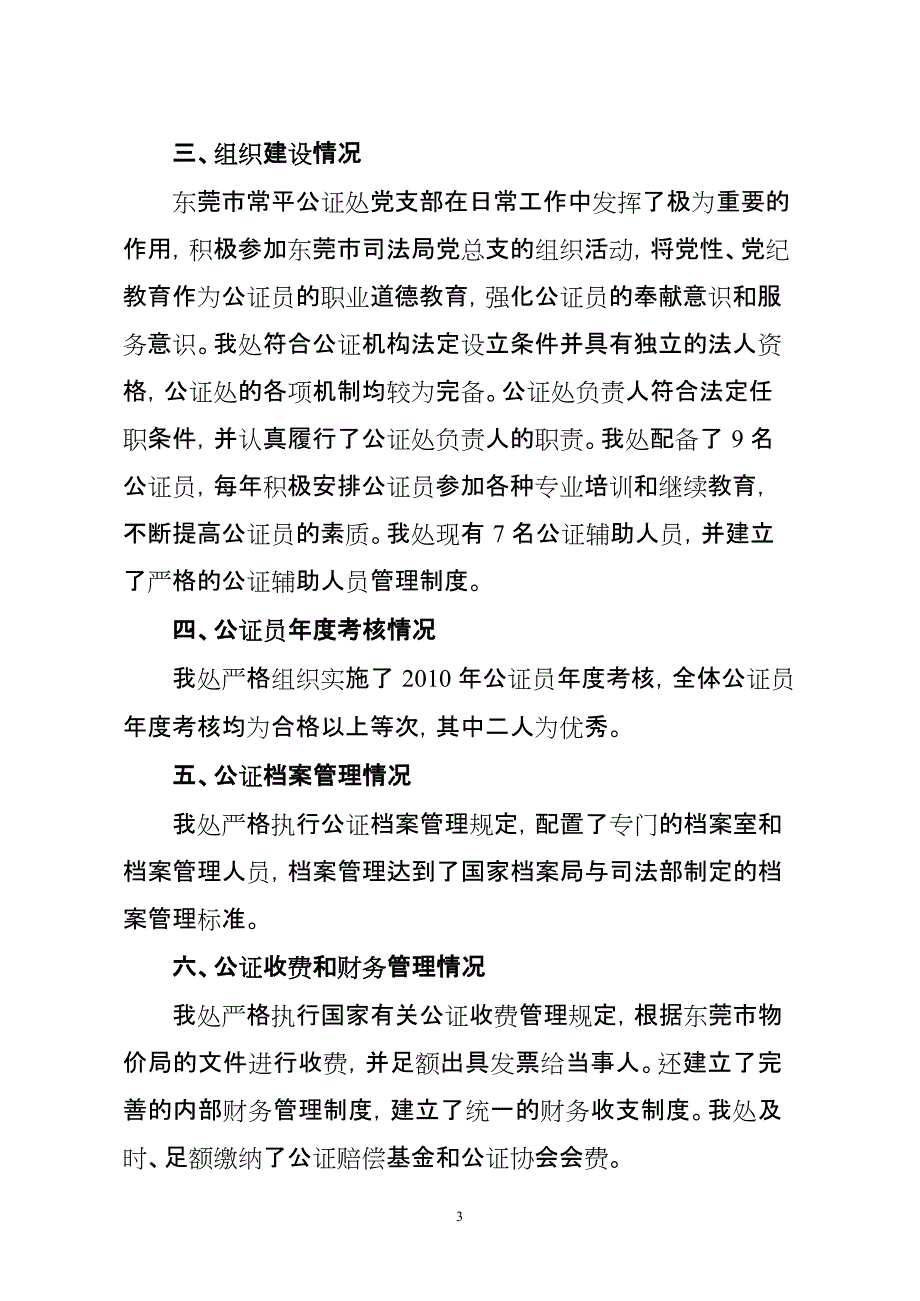 三、组织建设情况

东莞市常平公证处党支部在日常工作中发挥了极为重要的作用，积极参加东莞市司法局党总支的组织活动，将党性、党纪教育作为公证员的职业道德教育，强化公证员的奉献意识和服务意识。我处符合公证机构法定设立条件并具有独立的法人资格，公证处的各项机制均较为完备。公证处负责人符合法定任职条件，并认真履行了公证处负责人的职责。我处配备了 9 名公证员，每年积极安排公证员参加各种专业培训和继续教育，不断提高公证员的素质。我处现有 7 名公证辅助人员，并建立了严格的公证辅助人员管理制度。

四、公证员年度考核情况

我处严格组织实施了 2010 年公证员年度考核，全体公证员年度考核均为合格以上等次，其中二人为优秀。

五、公证档案管理情况

我处严格执行公证档案管理规定，配置了专门的档案室和档案管理人员，档案管理达到了国家档案局与司法部制定的档案管理标准。

六、公证收费和财务管理情况

我处严格执行国家有关公证收费管理规定，根据东莞市物价局的文件进行收费，并足额出具发票给当事人。还建立了完善的内部财务管理制度，建立了统一的财务收支制度。我处及时、足额缴纳了公证赔偿基金和公证协会会费。

3